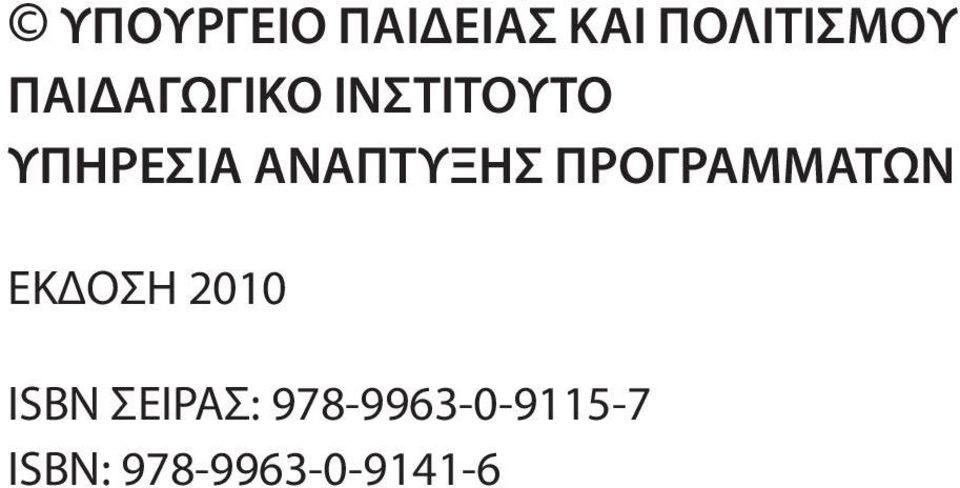 © ΥΠΟΥΡΓΕΙΟ ΠΑΙΔΕΙΑΣ ΚΑΙ ΠΟΛΙΤΙΣΜΟΥ
ΠΑΙΔΑΓΩΓΙΚΟ ΙΝΣΤΙΤΟΥΤΟ
ΥΠΗΡΕΣΙΑ ΑΝΑΠΤΥΞΗΣ ΠΡΟΓΡΑΜΜΑΤΩΝ

ΕΚΔΟΣΗ 2010

ISBN ΣΕΙΡΑΣ: 978-9963-0-9115-7
ISBN: 978-9963-0-9141-6